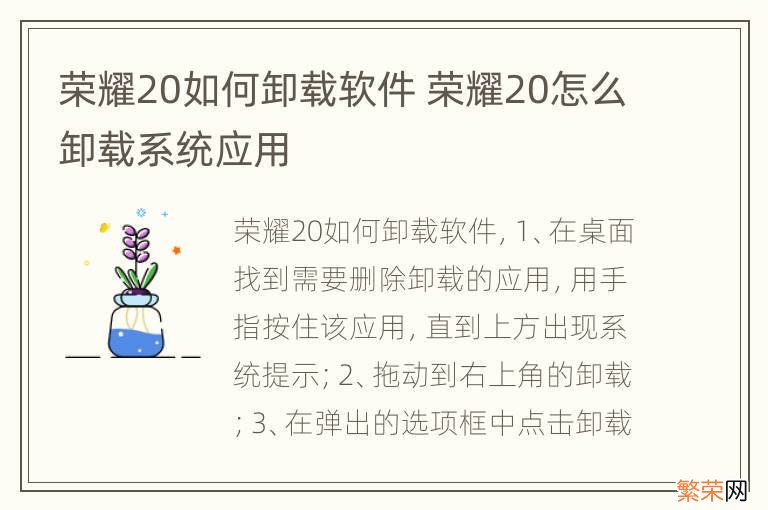 荣耀20如何卸载软件 荣耀20怎么卸载系统应用

荣耀20如何卸载软件, 1、在桌面找到需要删除卸载的应用, 用手指按住该应用, 直到上方出现系统提示; 2、拖动到右上角的卸载; 3、在弹出的选项框中点击卸载

繁荣网